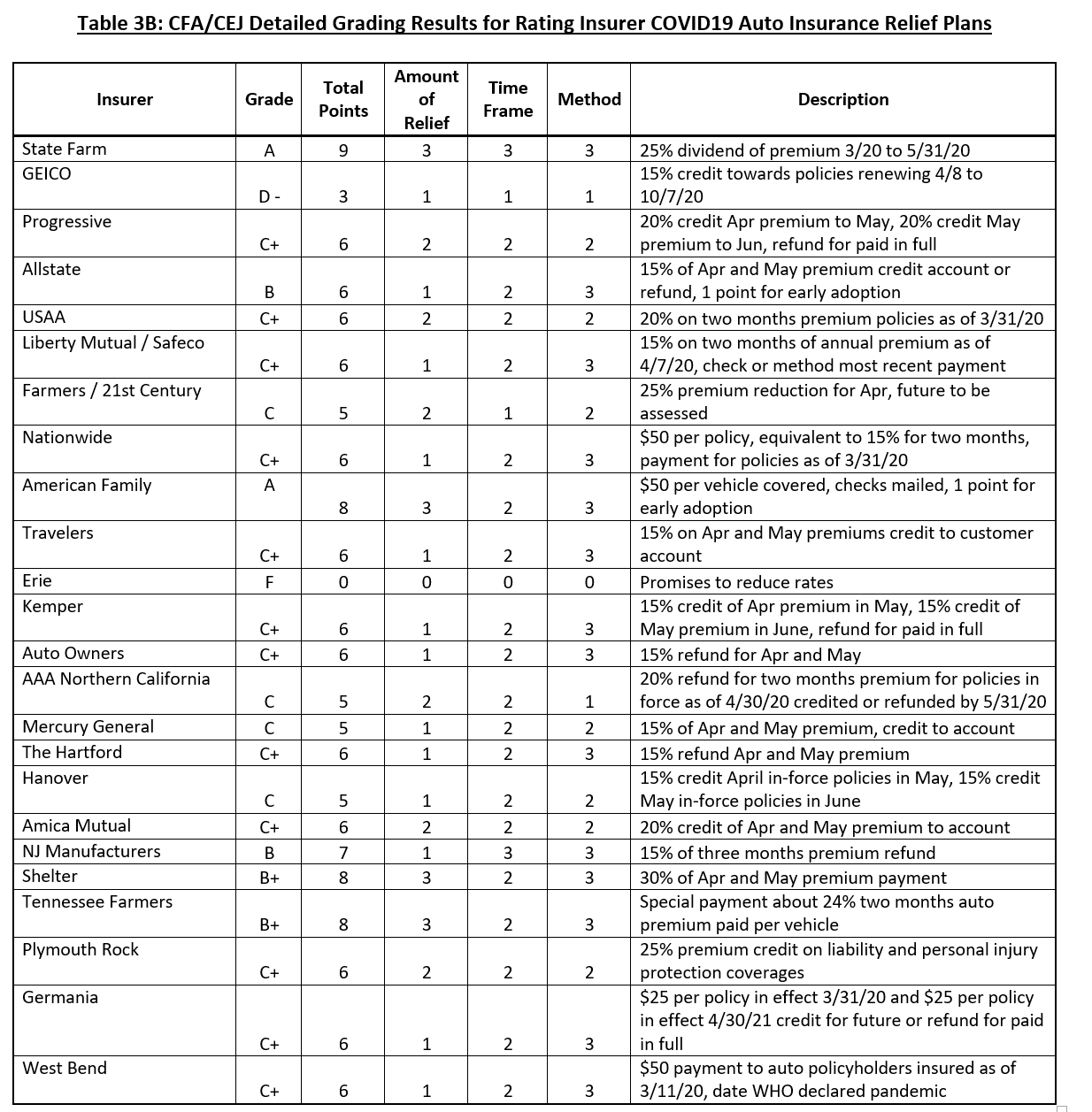 Table 3B: CFA/CEJ Detailed Grading Results for Rating Insurer COVID19 Auto Insurance Relief Plans

| Insurer | Grade | Total Points | Amount of Relief | Time Frame | Method | Description |
|---|---|---|---|---|---|---|
| State Farm | A | 9 | 3 | 3 | 3 | 25% dividend of premium 3/20 to 5/31/20 |
| GEICO | D - | 3 | 1 | 1 | 1 | 15% credit towards policies renewing 4/8 to 10/7/20 |
| Progressive | C+ | 6 | 2 | 2 | 2 | 20% credit Apr premium to May, 20% credit May premium to Jun, refund for paid in full |
| Allstate | B | 6 | 1 | 2 | 3 | 15% of Apr and May premium credit account or refund, 1 point for early adoption |
| USAA | C+ | 6 | 2 | 2 | 2 | 20% on two months premium policies as of 3/31/20 |
| Liberty Mutual / Safeco | C+ | 6 | 1 | 2 | 3 | 15% on two months of annual premium as of 4/7/20, check or method most recent payment |
| Farmers / 21st Century | C | 5 | 2 | 1 | 2 | 25% premium reduction for Apr, future to be assessed |
| Nationwide | C+ | 6 | 1 | 2 | 3 | $50 per policy, equivalent to 15% for two months, payment for policies as of 3/31/20 |
| American Family | A | 8 | 3 | 2 | 3 | $50 per vehicle covered, checks mailed, 1 point for early adoption |
| Travelers | C+ | 6 | 1 | 2 | 3 | 15% on Apr and May premiums credit to customer account |
| Erie | F | 0 | 0 | 0 | 0 | Promises to reduce rates |
| Kemper | C+ | 6 | 1 | 2 | 3 | 15% credit of Apr premium in May, 15% credit of May premium in June, refund for paid in full |
| Auto Owners | C+ | 6 | 1 | 2 | 3 | 15% refund for Apr and May |
| AAA Northern California | C | 5 | 2 | 2 | 1 | 20% refund for two months premium for policies in force as of 4/30/20 credited or refunded by 5/31/20 |
| Mercury General | C | 5 | 1 | 2 | 2 | 15% of Apr and May premium, credit to account |
| The Hartford | C+ | 6 | 1 | 2 | 3 | 15% refund Apr and May premium |
| Hanover | C | 5 | 1 | 2 | 2 | 15% credit April in-force policies in May, 15% credit May in-force policies in June |
| Amica Mutual | C+ | 6 | 2 | 2 | 2 | 20% credit of Apr and May premium to account |
| NJ Manufacturers | B | 7 | 1 | 3 | 3 | 15% of three months premium refund |
| Shelter | B+ | 8 | 3 | 2 | 3 | 30% of Apr and May premium payment |
| Tennessee Farmers | B+ | 8 | 3 | 2 | 3 | Special payment about 24% two months auto premium paid per vehicle |
| Plymouth Rock | C+ | 6 | 2 | 2 | 2 | 25% premium credit on liability and personal injury protection coverages |
| Germania | C+ | 6 | 1 | 2 | 3 | $25 per policy in effect 3/31/20 and $25 per policy in effect 4/30/21 credit for future or refund for paid in full |
| West Bend | C+ | 6 | 1 | 2 | 3 | $50 payment to auto policyholders insured as of 3/11/20, date WHO declared pandemic |